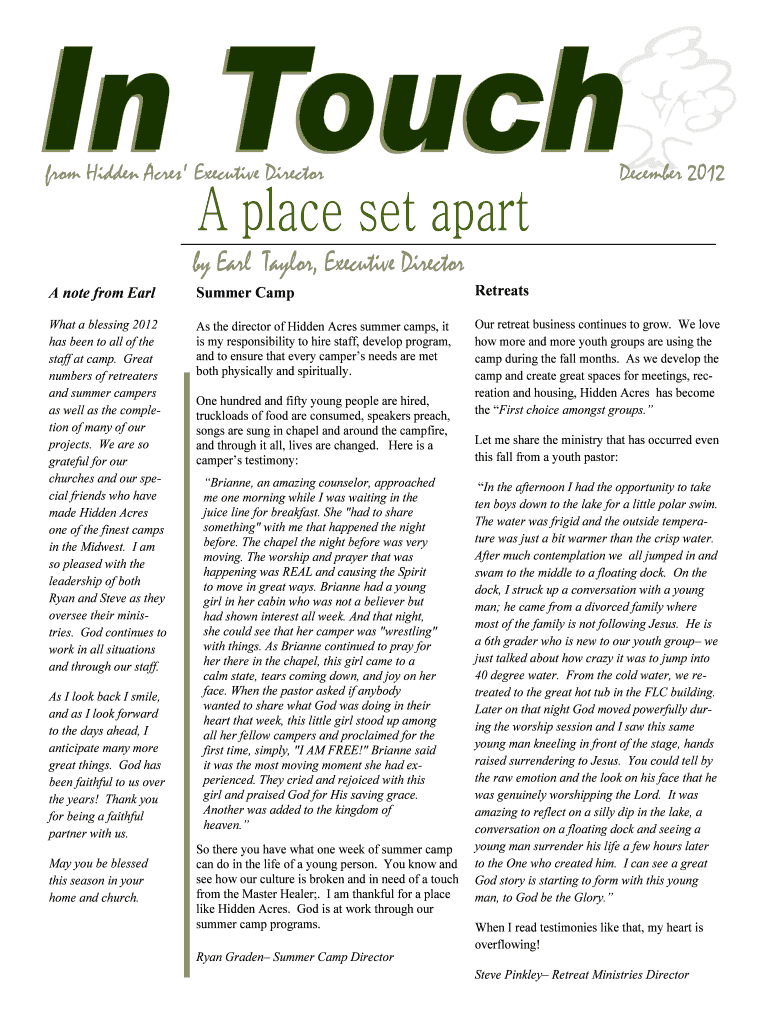 In Touch

from Hidden Acres' Executive Director

December 2012

A place set apart

by Earl Taylor, Executive Director

A note from Earl

What a blessing 2012 has been to all of the staff at camp. Great numbers of retreaters and summer campers as well as the completion of many of our projects. We are so grateful for our churches and our special friends who have made Hidden Acres one of the finest camps in the Midwest. I am so pleased with the leadership of both Ryan and Steve as they oversee their ministries. God continues to work in all situations and through our staff.

As I look back I smile, and as I look forward to the days ahead, I anticipate many more great things. God has been faithful to us over the years! Thank you for being a faithful partner with us.

May you be blessed this season in your home and church.

Summer Camp

As the director of Hidden Acres summer camps, it is my responsibility to hire staff, develop program, and to ensure that every camper's needs are met both physically and spiritually.

One hundred and fifty young people are hired, truckloads of food are consumed, speakers preach, songs are sung in chapel and around the campfire, and through it all, lives are changed. Here is a camper's testimony:

"Brianne, an amazing counselor, approached me one morning while I was waiting in the juice line for breakfast. She "had to share something" with me that happened the night before. The chapel the night before was very moving. The worship and prayer that was happening was REAL and causing the Spirit to move in great ways. Brianne had a young girl in her cabin who was not a believer but had shown interest all week. And that night, she could see that her camper was "wrestling" with things. As Brianne continued to pray for her there in the chapel, this girl came to a calm state, tears coming down, and joy on her face. When the pastor asked if anybody wanted to share what God was doing in their heart that week, this little girl stood up among all her fellow campers and proclaimed for the first time, simply, "I AM FREE!" Brianne said it was the most moving moment she had experienced. They cried and rejoiced with this girl and praised God for His saving grace. Another was added to the kingdom of heaven."

So there you have what one week of summer camp can do in the life of a young person. You know and see how our culture is broken and in need of a touch from the Master Healer;. I am thankful for a place like Hidden Acres. God is at work through our summer camp programs.

Ryan Graden– Summer Camp Director

Retreats

Our retreat business continues to grow. We love how more and more youth groups are using the camp during the fall months. As we develop the camp and create great spaces for meetings, recreation and housing, Hidden Acres has become the "First choice amongst groups."

Let me share the ministry that has occurred even this fall from a youth pastor:

"In the afternoon I had the opportunity to take ten boys down to the lake for a little polar swim. The water was frigid and the outside temperature was just a bit warmer than the crisp water. After much contemplation we all jumped in and swam to the middle to a floating dock. On the dock, I struck up a conversation with a young man; he came from a divorced family where most of the family is not following Jesus. He is a 6th grader who is new to our youth group– we just talked about how crazy it was to jump into 40 degree water. From the cold water, we retreated to the great hot tub in the FLC building. Later on that night God moved powerfully during the worship session and I saw this same young man kneeling in front of the stage, hands raised surrendering to Jesus. You could tell by the raw emotion and the look on his face that he was genuinely worshipping the Lord. It was amazing to reflect on a silly dip in the lake, a conversation on a floating dock and seeing a young man surrender his life a few hours later to the One who created him. I can see a great God story is starting to form with this young man, to God be the Glory."

When I read testimonies like that, my heart is overflowing!

Steve Pinkley– Retreat Ministries Director